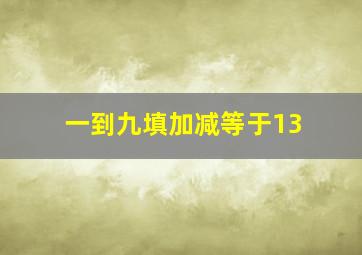 一到九填加减等于13